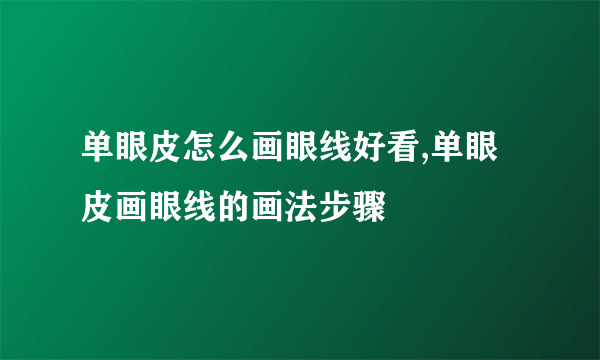 单眼皮怎么画眼线好看,单眼皮画眼线的画法步骤